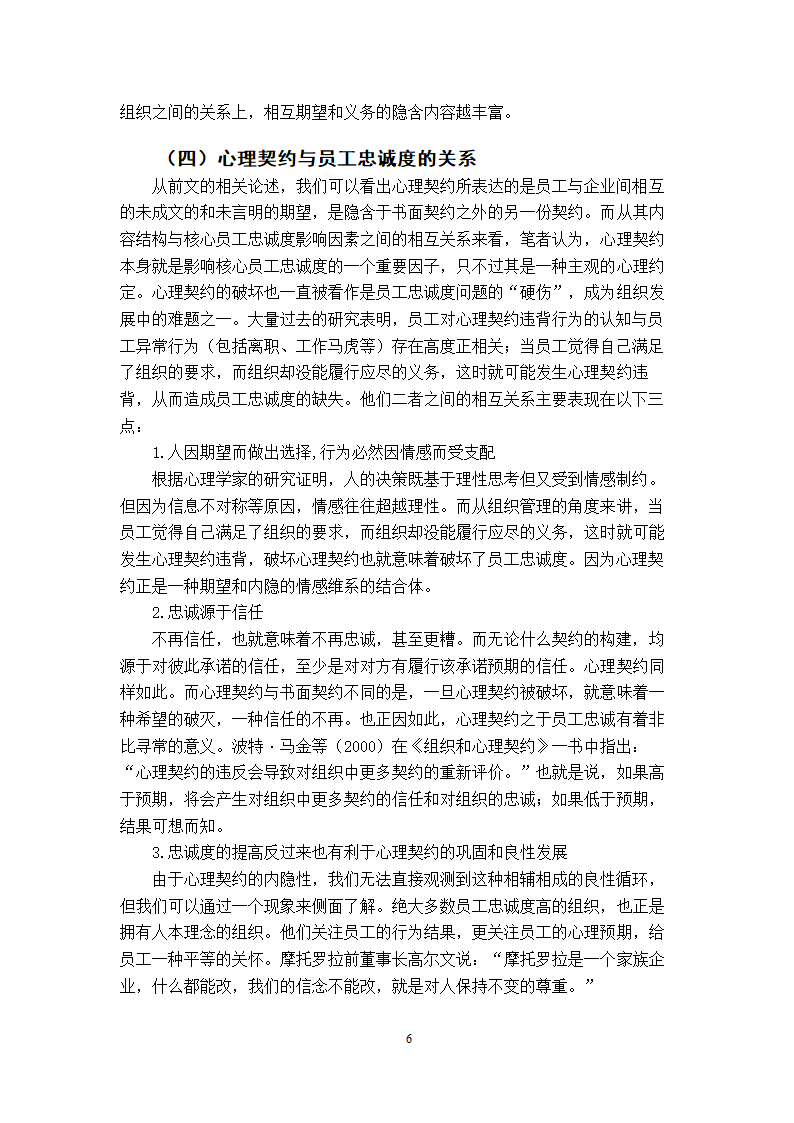 组织之间的关系上，相互期望和义务的隐含内容越丰富。

（四）心理契约与员工忠诚度的关系

从前文的相关论述，我们可以看出心理契约所表达的是员工与企业间相互的未成文的和未言明的期望，是隐含于书面契约之外的另一份契约。而从其内容结构与核心员工忠诚度影响因素之间的相互关系来看，笔者认为，心理契约本身就是影响核心员工忠诚度的一个重要因子，只不过其是一种主观的心理约定。心理契约的破坏也一直被看作是员工忠诚度问题的“硬伤”，成为组织发展中的难题之一。大量过去的研究表明，员工对心理契约违背行为的认知与员工异常行为（包括离职、工作马虎等）存在高度正相关；当员工觉得自己满足了组织的要求，而组织却没能履行应尽的义务，这时就可能发生心理契约违背，从而造成员工忠诚度的缺失。他们二者之间的相互关系主要表现在以下三点：

1.人因期望而做出选择,行为必然因情感而受支配

根据心理学家的研究证明，人的决策既基于理性思考但又受到情感制约。但因为信息不对称等原因，情感往往超越理性。而从组织管理的角度来讲，当员工觉得自己满足了组织的要求，而组织却没能履行应尽的义务，这时就可能发生心理契约违背，破坏心理契约也就意味着破坏了员工忠诚度。因为心理契约正是一种期望和内隐的情感维系的结合体。

2.忠诚源于信任

不再信任，也就意味着不再忠诚，甚至更糟。而无论什么契约的构建，均源于对彼此承诺的信任，至少是对对方有履行该承诺预期的信任。心理契约同样如此。而心理契约与书面契约不同的是，一旦心理契约被破坏，就意味着一种希望的破灭，一种信任的不再。也正因如此，心理契约之于员工忠诚有着非比寻常的意义。波特·马金等（2000）在《组织和心理契约》一书中指出：“心理契约的违反会导致对组织中更多契约的重新评价。”也就是说，如果高于预期，将会产生对组织中更多契约的信任和对组织的忠诚；如果低于预期，结果可想而知。

3.忠诚度的提高反过来也有利于心理契约的巩固和良性发展

由于心理契约的内隐性，我们无法直接观测到这种相辅相成的良性循环，但我们可以通过一个现象来侧面了解。绝大多数员工忠诚度高的组织，也正是拥有人本理念的组织。他们关注员工的行为结果，更关注员工的心理预期，给员工一种平等的关怀。摩托罗拉前董事长高尔文说，“摩托罗拉是一个家族企业，什么都能改，我们的信念不能改，就是对人保持不变的尊重。”

6